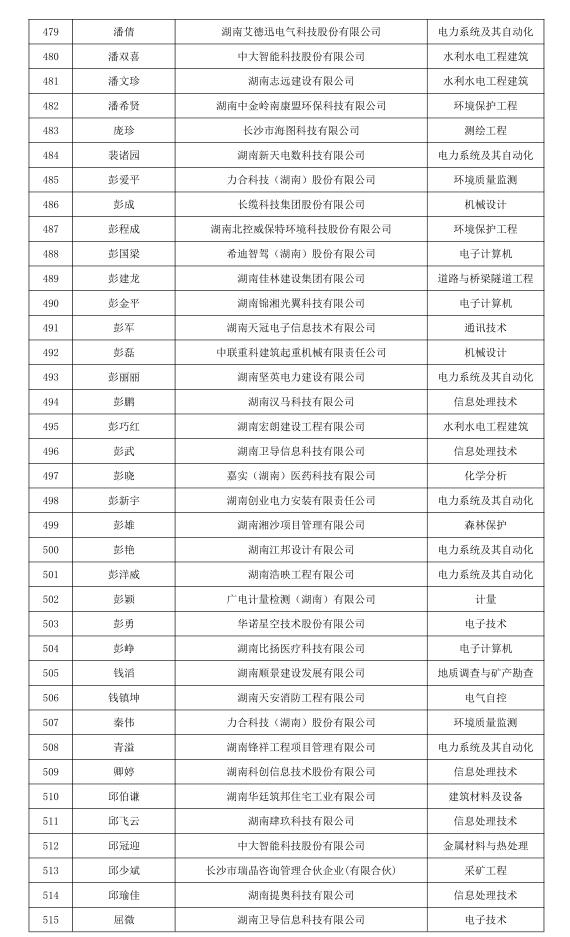 | 479 | 潘倩 | 湖南艾德迅电气科技股份有限公司 | 电力系统及其自动化 |
|---|---|---|---|
| 480 | 潘双喜 | 中大智能科技股份有限公司 | 水利水电工程建筑 |
| 481 | 潘文珍 | 湖南志远建设有限公司 | 水利水电工程建筑 |
| 482 | 潘希贤 | 湖南中金岭南康盟环保科技有限公司 | 环境保护工程 |
| 483 | 庞珍 | 长沙市海图科技有限公司 | 测绘工程 |
| 484 | 裴诸园 | 湖南新天电数科技有限公司 | 电力系统及其自动化 |
| 485 | 彭爱平 | 力合科技（湖南）股份有限公司 | 环境质量监测 |
| 486 | 彭成 | 长缆科技集团股份有限公司 | 机械设计 |
| 487 | 彭程成 | 湖南北控威保特环境科技股份有限公司 | 环境保护工程 |
| 488 | 彭国梁 | 希迪智驾（湖南）股份有限公司 | 电子计算机 |
| 489 | 彭建龙 | 湖南佳林建设集团有限公司 | 道路与桥梁隧道工程 |
| 490 | 彭金平 | 湖南锦湘光翼科技有限公司 | 电子计算机 |
| 491 | 彭军 | 湖南天冠电子信息技术有限公司 | 通讯技术 |
| 492 | 彭磊 | 中联重科建筑起重机械有限责任公司 | 机械设计 |
| 493 | 彭丽丽 | 湖南坚英电力建设有限公司 | 电力系统及其自动化 |
| 494 | 彭鹏 | 湖南汉马科技有限公司 | 信息处理技术 |
| 495 | 彭巧红 | 湖南宏朗建设工程有限公司 | 水利水电工程建筑 |
| 496 | 彭武 | 湖南卫导信息科技有限公司 | 信息处理技术 |
| 497 | 彭晓 | 嘉实（湖南）医药科技有限公司 | 化学分析 |
| 498 | 彭新宇 | 湖南创业电力安装有限责任公司 | 电力系统及其自动化 |
| 499 | 彭雄 | 湖南湘沙项目管理有限公司 | 森林保护 |
| 500 | 彭艳 | 湖南江邦设计有限公司 | 电力系统及其自动化 |
| 501 | 彭洋威 | 湖南浩映工程有限公司 | 电力系统及其自动化 |
| 502 | 彭颖 | 广电计量检测（湖南）有限公司 | 计量 |
| 503 | 彭勇 | 华诺星空技术股份有限公司 | 电子技术 |
| 504 | 彭峥 | 湖南比扬医疗科技有限公司 | 电子计算机 |
| 505 | 钱滔 | 湖南顺景建设发展有限公司 | 地质调查与矿产勘查 |
| 506 | 钱镇坤 | 湖南天安消防工程有限公司 | 电气自控 |
| 507 | 秦伟 | 力合科技（湖南）股份有限公司 | 环境质量监测 |
| 508 | 青溢 | 湖南锋祥工程项目管理有限公司 | 电力系统及其自动化 |
| 509 | 卿婷 | 湖南科创信息技术股份有限公司 | 信息处理技术 |
| 510 | 邱伯谦 | 湖南华廷筑邦住宅工业有限公司 | 建筑材料及设备 |
| 511 | 邱飞云 | 湖南肆玖科技有限公司 | 信息处理技术 |
| 512 | 邱冠迎 | 中大智能科技股份有限公司 | 金属材料与热处理 |
| 513 | 邱少斌 | 长沙市瑞晶咨询管理合伙企业(有限合伙) | 采矿工程 |
| 514 | 邱瑜佳 | 湖南提奥科技有限公司 | 信息处理技术 |
| 515 | 屈微 | 湖南卫导信息科技有限公司 | 电子技术 |